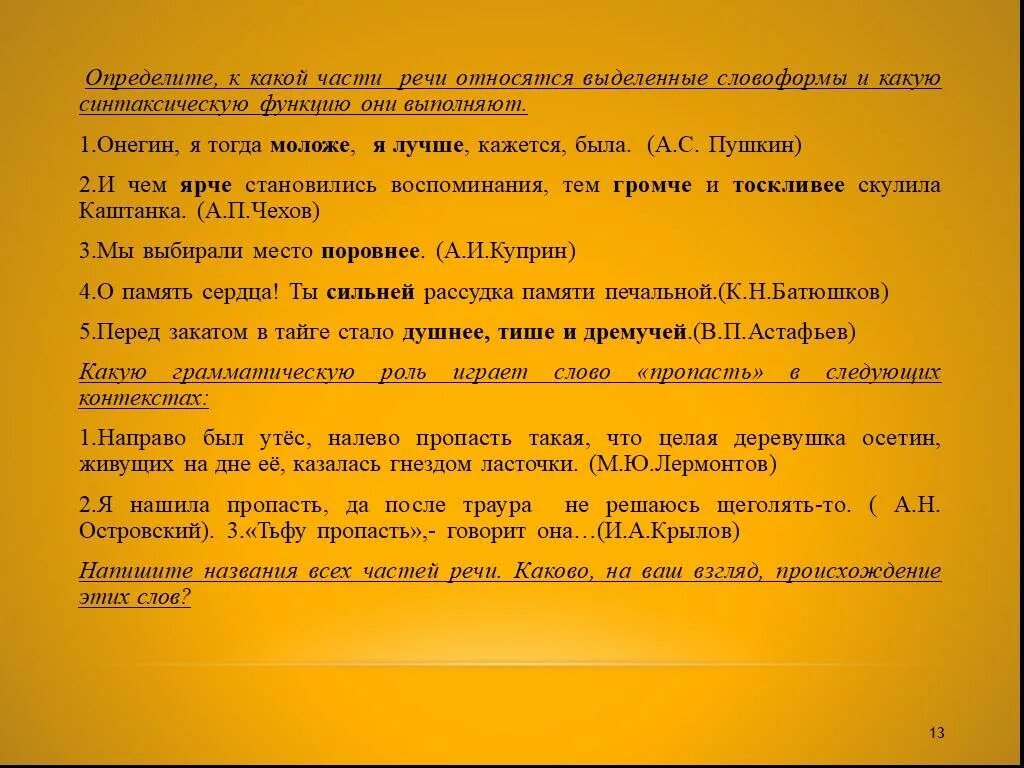 Определите, к какой части речи относятся выделенные словоформы и какую синтаксическую функцию они выполняют.

1.Онегин, я тогда моложе, я лучше, кажется, была. (А.С. Пушкин)

2.И чем ярче становились воспоминания, тем громче и тоскливее скулила Каштанка. (А.П.Чехов)

3.Мы выбирали место поровнее. (А.И.Куприн)

4.О память сердца! Ты сильней рассудка памяти печальной.(К.Н.Батюшков)

5.Перед закатом в тайге стало душнее, тише и дремучей.(В.П.Астафьев)

Какую грамматическую роль играет слово «пропасть» в следующих контекстах:

1.Направо был утёс, налево пропасть такая, что целая деревушка осетин, живущих на дне её, казалась гнездом ласточки. (М.Ю.Лермонтов)

2.Я нашила пропасть, да после траура не решаюсь щеголять-то. ( А.Н. Островский). 3.«Тьфу пропасть»,- говорит она…(И.А.Крылов)

Напишите названия всех частей речи. Каково, на ваш взгляд, происхождение этих слов?

13